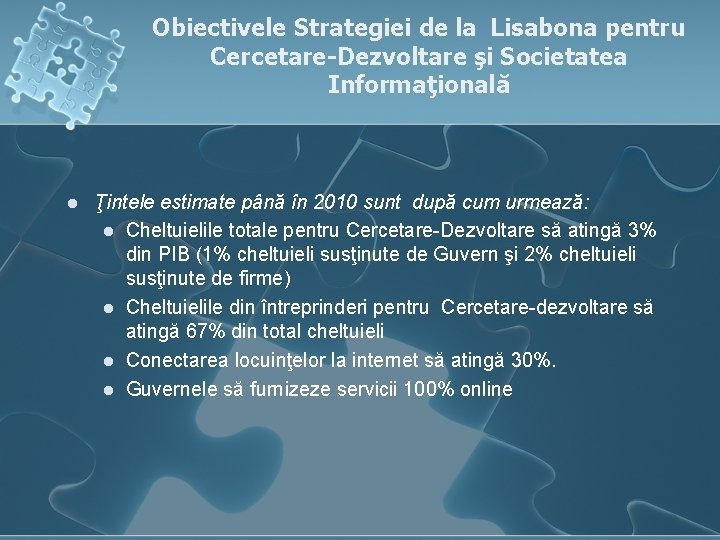 Obiectivele Strategiei de la Lisabona pentru Cercetare-Dezvoltare şi Societatea Informaţională

- Ţintele estimate până în 2010 sunt după cum urmează:
  - Cheltuielile totale pentru Cercetare-Dezvoltare să atingă 3% din PIB (1% cheltuieli susţinute de Guvern şi 2% cheltuieli susţinute de firme)
  - Cheltuielile din întreprinderi pentru Cercetare-dezvoltare să atingă 67% din total cheltuieli
  - Conectarea locuinţelor la internet să atingă 30%.
  - Guvernele să furnizeze servicii 100% online